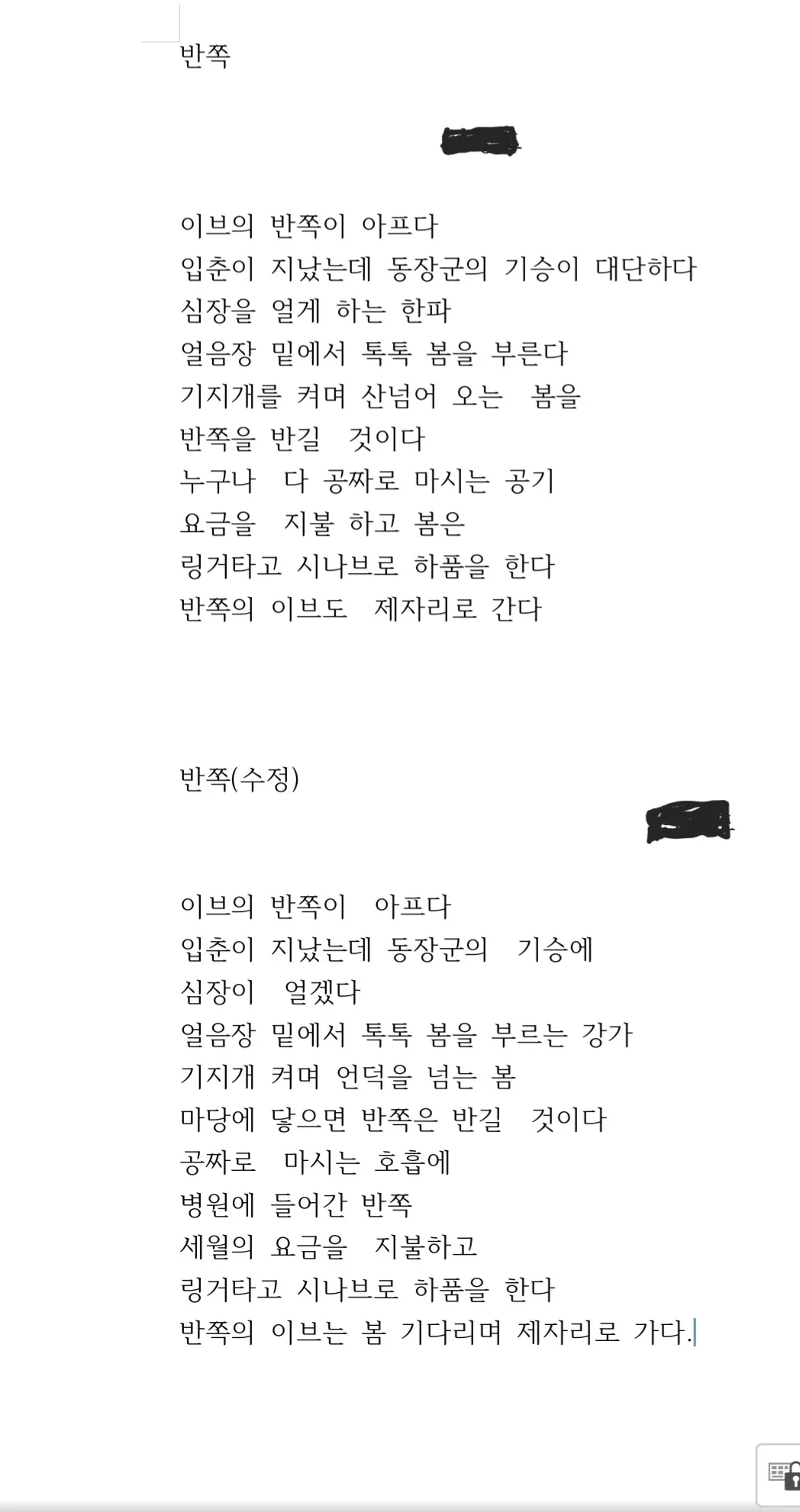 반쪽

이브의 반쪽이 아프다
입춘이 지났는데 동장군의 기승이 대단하다
심장을 얼게 하는 한파
얼음장 밑에서 톡톡 봄을 부른다
기지개를 켜며 산넘어 오는 봄을
반쪽을 반길 것이다
누구나 다 공짜로 마시는 공기
요금을 지불 하고 봄은
링거타고 시나브로 하품을 한다
반쪽의 이브도 제자리로 간다

반쪽(수정)

이브의 반쪽이 아프다
입춘이 지났는데 동장군의 기승에
심장이 얼겠다
얼음장 밑에서 톡톡 봄을 부르는 강가
기지개 켜며 언덕을 넘는 봄
마당에 닿으면 반쪽은 반길 것이다
공짜로 마시는 호흡에
병원에 들어간 반쪽
세월의 요금을 지불하고
링거타고 시나브로 하품을 한다
반쪽의 이브는 봄 기다리며 제자리로 가다.